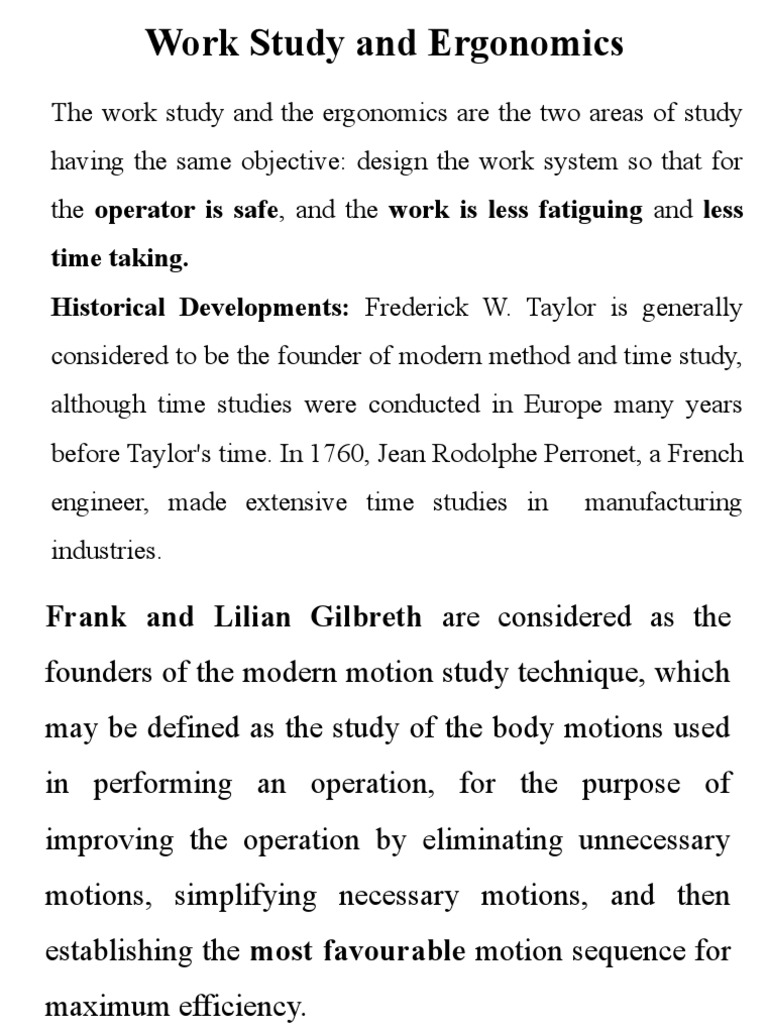 Work Study and Ergonomics

The work study and the ergonomics are the two areas of study having the same objective: design the work system so that for the operator is safe, and the work is less fatiguing and less time taking.

Historical Developments: Frederick W. Taylor is generally considered to be the founder of modern method and time study, although time studies were conducted in Europe many years before Taylor's time. In 1760, Jean Rodolphe Perronet, a French engineer, made extensive time studies in manufacturing industries.

Frank and Lilian Gilbreth are considered as the founders of the modern motion study technique, which may be defined as the study of the body motions used in performing an operation, for the purpose of improving the operation by eliminating unnecessary motions, simplifying necessary motions, and then establishing the most favourable motion sequence for maximum efficiency.